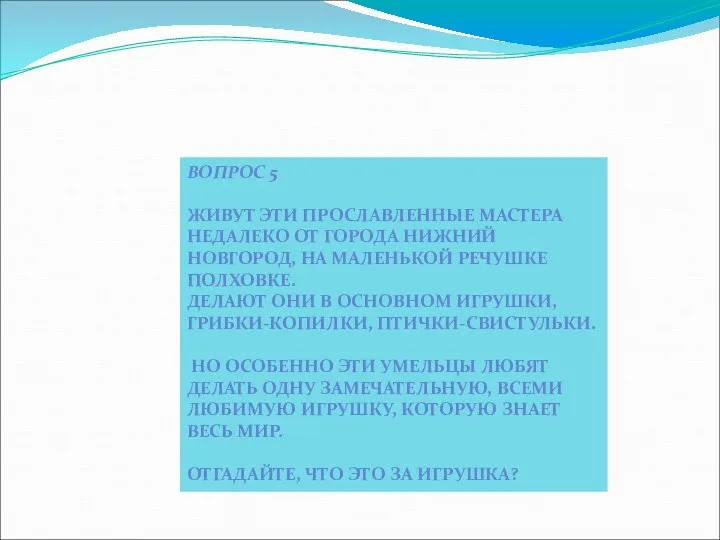 ВОПРОС 5

ЖИВУТ ЭТИ ПРОСЛАВЛЕННЫЕ МАСТЕРА НЕДАЛЕКО ОТ ГОРОДА НИЖНИЙ НОВГОРОД, НА МАЛЕНЬКОЙ РЕЧУШКЕ ПОЛХОВКЕ.
ДЕЛАЮТ ОНИ В ОСНОВНОМ ИГРУШКИ, ГРИБКИ-КОПИЛКИ, ПТИЧКИ-СВИСТУЛЬКИ.

НО ОСОБЕННО ЭТИ УМЕЛЬЦЫ ЛЮБЯТ ДЕЛАТЬ ОДНУ ЗАМЕЧАТЕЛЬНУЮ, ВСЕМИ ЛЮБИМУЮ ИГРУШКУ, КОТОРУЮ ЗНАЕТ ВЕСЬ МИР.

ОТГАДАЙТЕ, ЧТО ЭТО ЗА ИГРУШКА?